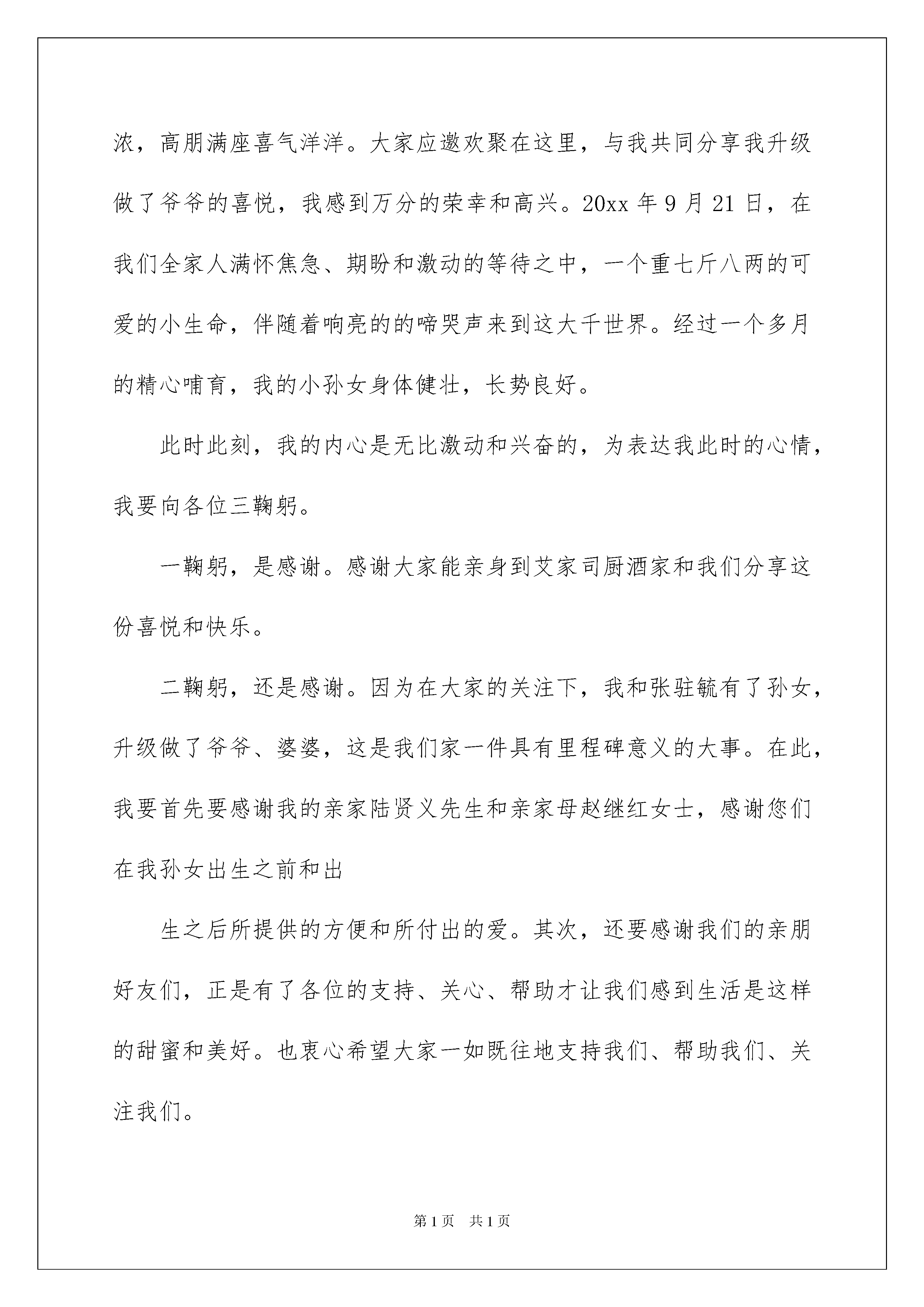 浓，高朋满座喜气洋洋。大家应邀欢聚在这里，与我共同分享我升级做了爷爷的喜悦，我感到万分的荣幸和高兴。20xx 年 9 月 21 日，在我们全家人满怀焦急、期盼和激动的等待之中，一个重七斤八两的可爱的小生命，伴随着响亮的的啼哭声来到这大千世界。经过一个多月的精心哺育，我的小孙女身体健壮，长势良好。

此时此刻，我的内心是无比激动和兴奋的，为表达我此时的心情，我要向各位三鞠躬。

一鞠躬，是感谢。感谢大家能亲身到艾家司厨酒家和我们分享这份喜悦和快乐。

二鞠躬，还是感谢。因为在大家的关注下，我和张驻毓有了孙女，升级做了爷爷、婆婆，这是我们家一件具有里程碑意义的大事。在此，我要首先要感谢我的亲家陆贤义先生和亲家母赵继红女士，感谢您们在我孙女出生之前和出

生之后所提供的方便和所付出的爱。其次，还要感谢我们的亲朋好友们，正是有了各位的支持、关心、帮助才让我们感到生活是这样的甜蜜和美好。也衷心希望大家一如既往地支持我们、帮助我们、关注我们。

第 1 页　共 1 页